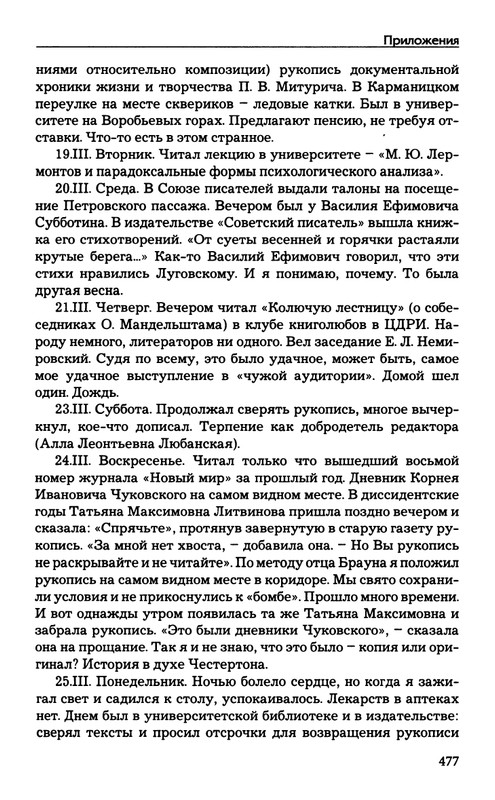 Приложения

ниями относительно композиции) рукопись документальной хроники жизни и творчества П. В. Митурича. В Карманицком переулке на месте сквериков – ледовые катки. Был в университете на Воробьевых горах. Предлагают пенсию, не требуя отставки. Что-то есть в этом странное.

19.III. Вторник. Читал лекцию в университете – «М. Ю. Лермонтов и парадоксальные формы психологического анализа».

20.III. Среда. В Союзе писателей выдали талоны на посещение Петровского пассажа. Вечером был у Василия Ефимовича Субботина. В издательстве «Советский писатель» вышла книжка его стихотворений. «От суеты весенней и горячки растаяли крутые берега...» Как-то Василий Ефимович говорил, что эти стихи нравились Луговскому. И я понимаю, почему. То была другая весна.

21.III. Четверг. Вечером читал «Колючую лестницу» (о собеседниках О. Мандельштама) в клубе книголюбов в ЦДРИ. Народу немного, литераторов ни одного. Вел заседание Е. Л. Немировский. Судя по всему, это было удачное, может быть, самое мое удачное выступление в «чужой аудитории». Домой шел один. Дождь.

23.III. Суббота. Продолжал сверять рукопись, многое вычеркнул, кое-что дописал. Терпение как добродетель редактора (Алла Леонтьевна Любанская).

24.III. Воскресенье. Читал только что вышедший восьмой номер журнала «Новый мир» за прошлый год. Дневник Корнея Ивановича Чуковского на самом видном месте. В диссидентские годы Татьяна Максимовна Литвинова пришла поздно вечером и сказала: «Спрячьте», протянув завернутую в старую газету рукопись. «За мной нет хвоста, – добавила она. – Но Вы рукопись не раскрывайте и не читайте». По методу отца Брауна я положил рукопись на самом видном месте в коридоре. Мы свято сохранили условия и не прикоснулись к «бомбе». Прошло много времени. И вот однажды утром появилась та же Татьяна Максимовна и забрала рукопись. «Это были дневники Чуковского», – сказала она на прощание. Так я и не знаю, что это было – копия или оригинал? История в духе Честертона.

25.III. Понедельник. Ночью болело сердце, но когда я зажигал свет и садился к столу, успокаивалось. Лекарств в аптеках нет. Днем был в университетской библиотеке и в издательстве: сверял тексты и просил отсрочки для возвращения рукописи

477